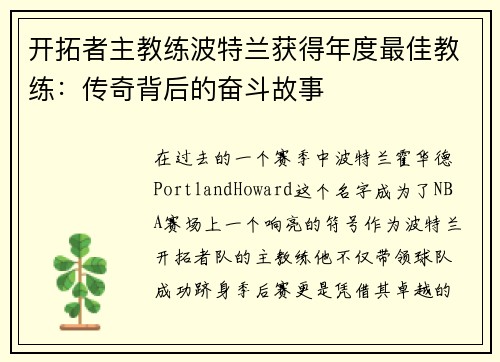 开拓者主教练波特兰获得年度最佳教练：传奇背后的奋斗故事

在过去的一个赛季中波特兰霍华德PortlandHoward这个名字成为了NBA赛场上一个响亮的符号作为波特兰开拓者队的主教练他不仅带领球队成功跻身季后赛更是凭借其卓越的